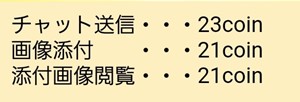 チャット送信・・・23coin
画像添付　・・・21coin
添付画像閲覧・・・21coin